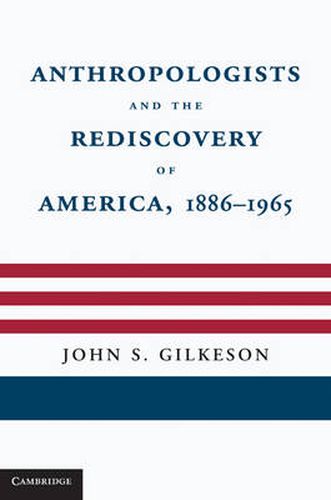 ANTHROPOLOGISTS
AND THE
REDISCOVERY
OF
AMERICA, 1886–1965

JOHN S. GILKESON

CAMBRIDGE